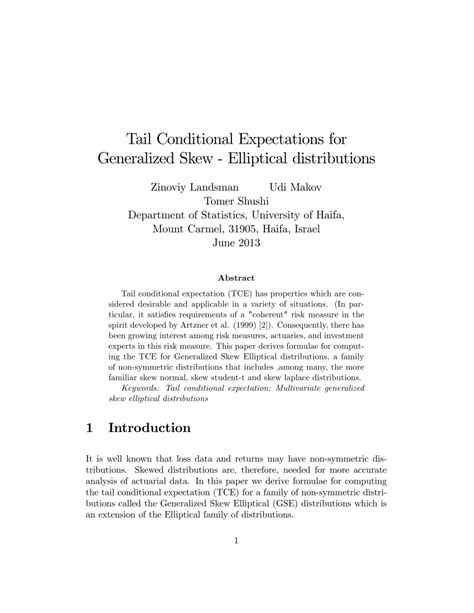 Tail Conditional Expectations for Generalized Skew - Elliptical distributions

Zinoviy Landsman Udi Makov
Tomer Shushi
Department of Statistics, University of Haifa,
Mount Carmel, 31905, Haifa, Israel
June 2013

Abstract

Tail conditional expectation (TCE) has properties which are considered desirable and applicable in a variety of situations. (In particular, it satisfies requirements of a "coherent" risk measure in the spirit developed by Artzner et al. (1999) [2]). Consequently, there has been growing interest among risk measures, actuaries, and investment experts in this risk measure. This paper derives formulae for computing the TCE for Generalized Skew Elliptical distributions, a family of non-symmetric distributions that includes ,among many, the more familiar skew normal, skew student-t and skew laplace distributions.

Keywords: Tail conditional expectation; Multivariate generalized skew elliptical distributions

1 Introduction

It is well known that loss data and returns may have non-symmetric distributions. Skewed distributions are, therefore, needed for more accurate analysis of actuarial data. In this paper we derive formulae for computing the tail conditional expectation (TCE) for a family of non-symmetric distributions called the Generalized Skew Elliptical (GSE) distributions which is an extension of the Elliptical family of distributions.

1